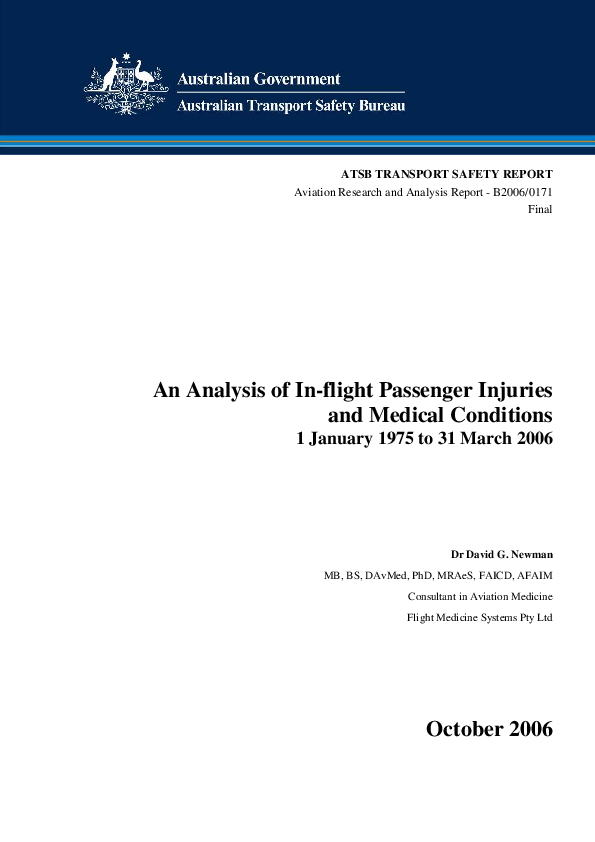 Australian Government
Australian Transport Safety Bureau

ATSB TRANSPORT SAFETY REPORT
Aviation Research and Analysis Report - B2006/0171
Final

An Analysis of In-flight Passenger Injuries and Medical Conditions
1 January 1975 to 31 March 2006

Dr David G. Newman
MB, BS, DAvMed, PhD, MRAeS, FAICD, AFAIM
Consultant in Aviation Medicine
Flight Medicine Systems Pty Ltd

October 2006